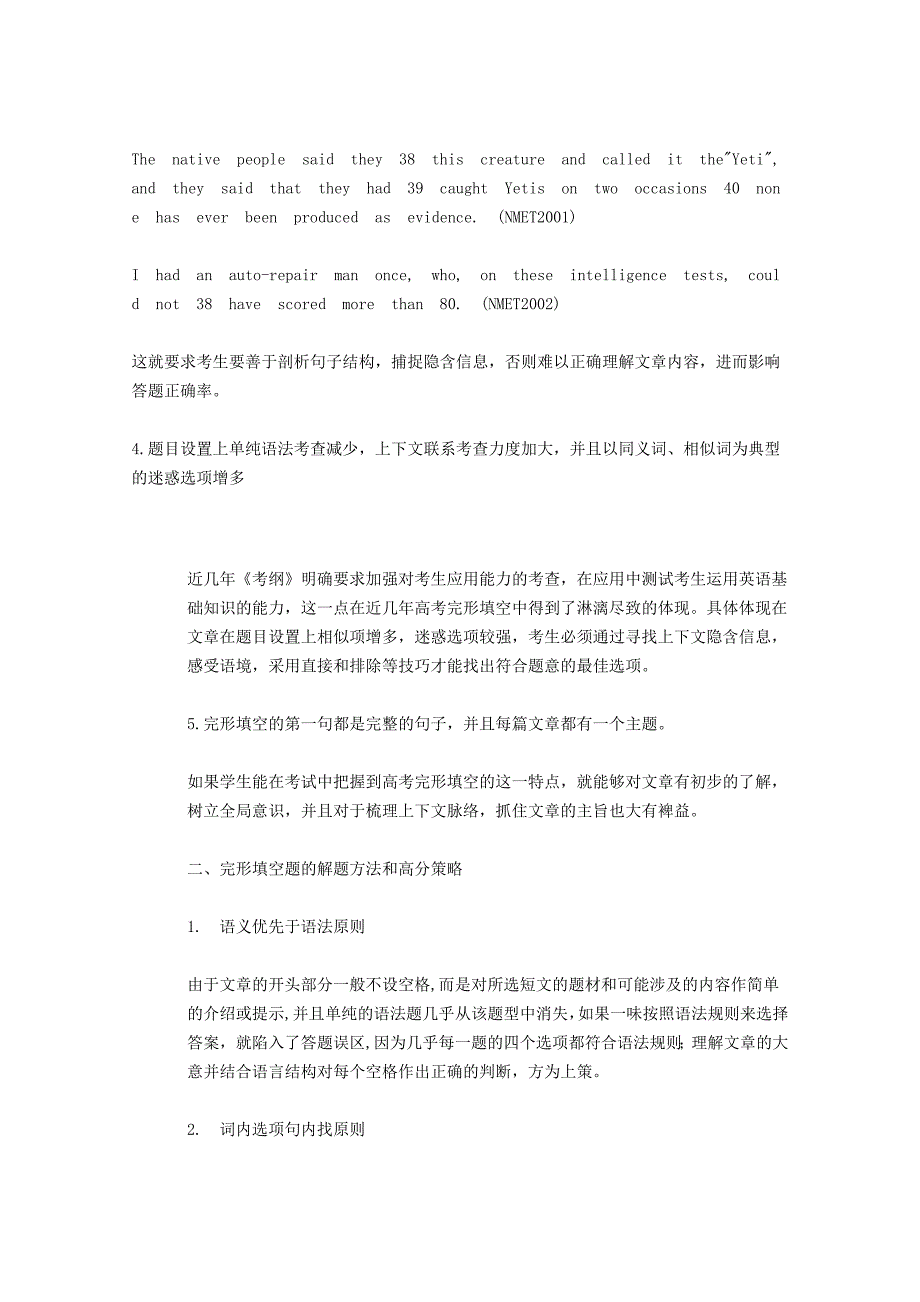 The native people said they 38 this creature and called it the"Yeti", and they said that they had 39 caught Yetis on two occasions 40 none has ever been produced as evidence. (NMET2001)

I had an auto-repair man once, who, on these intelligence tests, could not 38 have scored more than 80. (NMET2002)

这就要求考生要善于剖析句子结构，捕捉隐含信息，否则难以正确理解文章内容，进而影响答题正确率。

4.题目设置上单纯语法考查减少，上下文联系考查力度加大，并且以同义词、相似词为典型的迷惑选项增多

近几年《考纲》明确要求加强对考生应用能力的考查，在应用中测试考生运用英语基础知识的能力，这一点在近几年高考完形填空中得到了淋漓尽致的体现。具体体现在文章在题目设置上相似项增多，迷惑选项较强，考生必须通过寻找上下文隐含信息，感受语境，采用直接和排除等技巧才能找出符合题意的最佳选项。

5.完形填空的第一句都是完整的句子，并且每篇文章都有一个主题。

如果学生能在考试中把握到高考完形填空的这一特点，就能够对文章有初步的了解，树立全局意识，并且对于梳理上下文脉络，抓住文章的主旨也大有裨益。

二、完形填空题的解题方法和高分策略

1. 语义优先于语法原则

由于文章的开头部分一般不设空格,而是对所选短文的题材和可能涉及的内容作简单的介绍或提示,并且单纯的语法题几乎从该题型中消失,如果一味按照语法规则来选择答案，就陷入了答题误区,因为几乎每一题的四个选项都符合语法规则;理解文章的大意并结合语言结构对每个空格作出正确的判断，方为上策。

2. 词内选项句内找原则